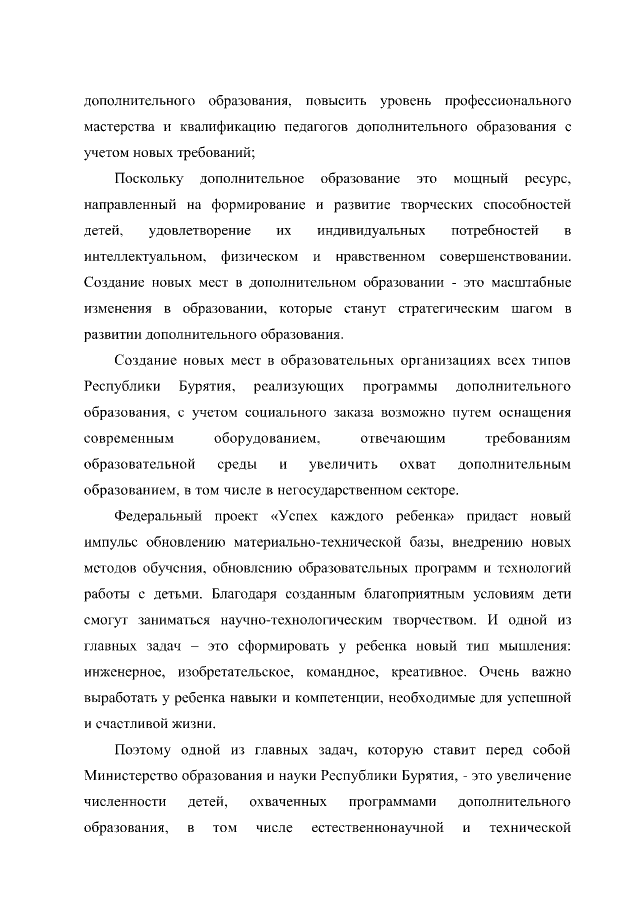 дополнительного образования, повысить уровень профессионального мастерства и квалификацию педагогов дополнительного образования с учетом новых требований;

Поскольку дополнительное образование это мощный ресурс, направленный на формирование и развитие творческих способностей детей, удовлетворение их индивидуальных потребностей в интеллектуальном, физическом и нравственном совершенствовании. Создание новых мест в дополнительном образовании - это масштабные изменения в образовании, которые станут стратегическим шагом в развитии дополнительного образования.

Создание новых мест в образовательных организациях всех типов Республики Бурятия, реализующих программы дополнительного образования, с учетом социального заказа возможно путем оснащения современным оборудованием, отвечающим требованиям образовательной среды и увеличить охват дополнительным образованием, в том числе в негосударственном секторе.

Федеральный проект «Успех каждого ребенка» придаст новый импульс обновлению материально-технической базы, внедрению новых методов обучения, обновлению образовательных программ и технологий работы с детьми. Благодаря созданным благоприятным условиям дети смогут заниматься научно-технологическим творчеством. И одной из главных задач – это сформировать у ребенка новый тип мышления: инженерное, изобретательское, командное, креативное. Очень важно выработать у ребенка навыки и компетенции, необходимые для успешной и счастливой жизни.

Поэтому одной из главных задач, которую ставит перед собой Министерство образования и науки Республики Бурятия, - это увеличение численности детей, охваченных программами дополнительного образования, в том числе естественнонаучной и технической